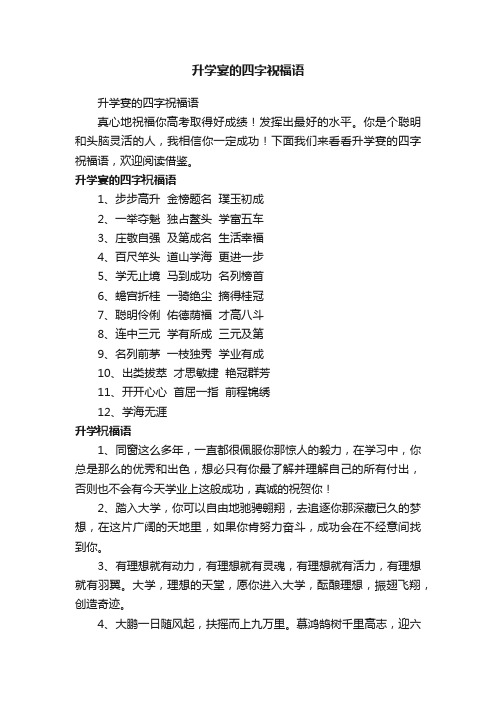 升学宴的四字祝福语

升学宴的四字祝福语

真心地祝福你高考取得好成绩！发挥出最好的水平。你是个聪明和头脑灵活的人，我相信你一定成功！下面我们来看看升学宴的四字祝福语，欢迎阅读借鉴。

升学宴的四字祝福语

1、步步高升 金榜题名 璞玉初成

2、一举夺魁 独占鳌头 学富五车

3、庄敬自强 及第成名 生活幸福

4、百尺竿头 道山学海 更进一步

5、学无止境 马到成功 名列榜首

6、蟾宫折桂 一骑绝尘 摘得桂冠

7、聪明伶俐 佑德荫福 才高八斗

8、连中三元 学有所成 三元及第

9、名列前茅 一枝独秀 学业有成

10、出类拔萃 才思敏捷 艳冠群芳

11、开开心心 首屈一指 前程锦绣

12、学海无涯

升学祝福语

1、同窗这么多年，一直都很佩服你那惊人的毅力，在学习中，你总是那么的优秀和出色，想必只有你最了解并理解自己的所有付出，否则也不会有今天学业上这般成功，真诚的祝贺你！

2、踏入大学，你可以自由地驰骋翱翔，去追逐你那深藏已久的梦想，在这片广阔的天地里，如果你肯努力奋斗，成功会在不经意间找到你。

3、有理想就有动力，有理想就有灵魂，有理想就有活力，有理想就有羽翼。大学，理想的天堂，愿你进入大学，酝酿理想，振翅飞翔，创造奇迹。

4、大鹏一日随风起，扶摇而上九万里。慕鸿鹄树千里高志，迎六